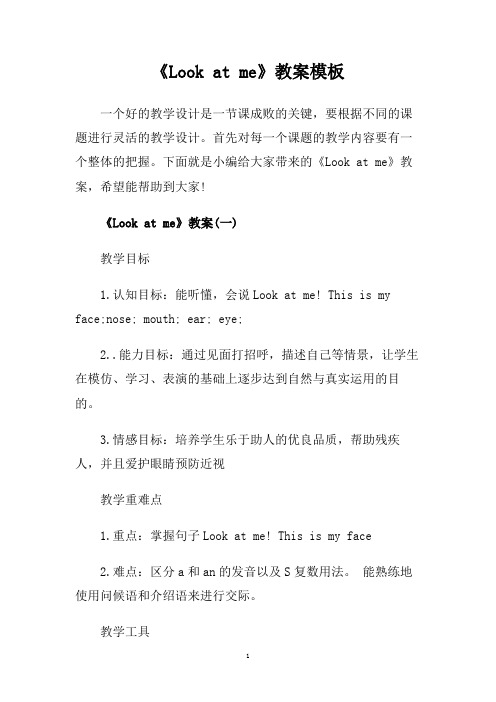 《Look at me》教案模板

一个好的教学设计是一节课成败的关键，要根据不同的课题进行灵活的教学设计。首先对每一个课题的教学内容要有一个整体的把握。下面就是小编给大家带来的《Look at me》教案，希望能帮助到大家!

《Look at me》教案(一)

教学目标

1.认知目标：能听懂，会说 Look at me! This is my face;nose; mouth; ear; eye;

2..能力目标：通过见面打招呼，描述自己等情景，让学生在模仿、学习、表演的基础上逐步达到自然与真实运用的目的。

3.情感目标：培养学生乐于助人的优良品质，帮助残疾人，并且爱护眼睛预防近视

教学重难点

1.重点：掌握句子 Look at me! This is my face

2.难点：区分 a 和 an 的发音以及 S 复数用法。 能熟练地使用问候语和介绍语来进行交际。

教学工具

1